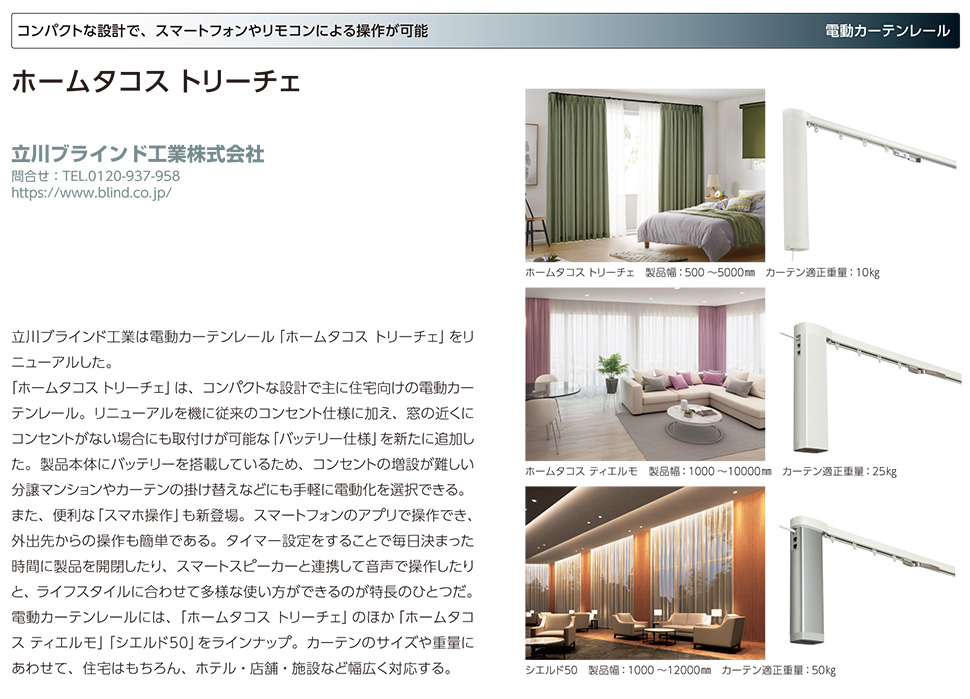 コンパクトな設計で、スマートフォンやリモコンによる操作が可能

電動カーテンレール

ホームタコス トリーチェ

立川ブラインド工業株式会社
問合せ：TEL.0120-937-958
https://www.blind.co.jp/

立川ブラインド工業は電動カーテンレール「ホームタコス トリーチェ」をリニューアルした。

「ホームタコス トリーチェ」は、コンパクトな設計で主に住宅向けの電動カーテンレール。リニューアルを機に従来のコンセント仕様に加え、窓の近くにコンセントがない場合にも取付けが可能な「バッテリー仕様」を新たに追加した。製品本体にバッテリーを搭載しているため、コンセントの増設が難しい分譲マンションやカーテンの掛け替えなどにも手軽に電動化を選択できる。

また、便利な「スマホ操作」も新登場。スマートフォンのアプリで操作でき、外出先からの操作も簡単である。タイマー設定をすることで毎日決まった時間に製品を開閉したり、スマートスピーカーと連携して音声で操作したりと、ライフスタイルに合わせて多様な使い方ができるのが特長のひとつだ。

電動カーテンレールには、「ホームタコス トリーチェ」のほか「ホームタコス ティエルモ」「シエルド50」をラインナップ。カーテンのサイズや重量にあわせて、住宅はもちろん、ホテル・店舗・施設など幅広く対応する。

ホームタコス トリーチェ 製品幅：500～5000mm カーテン適正重量：10kg

ホームタコス ティエルモ 製品幅：1000～10000mm カーテン適正重量：25kg

シエルド50 製品幅：1000～12000mm カーテン適正重量：50kg